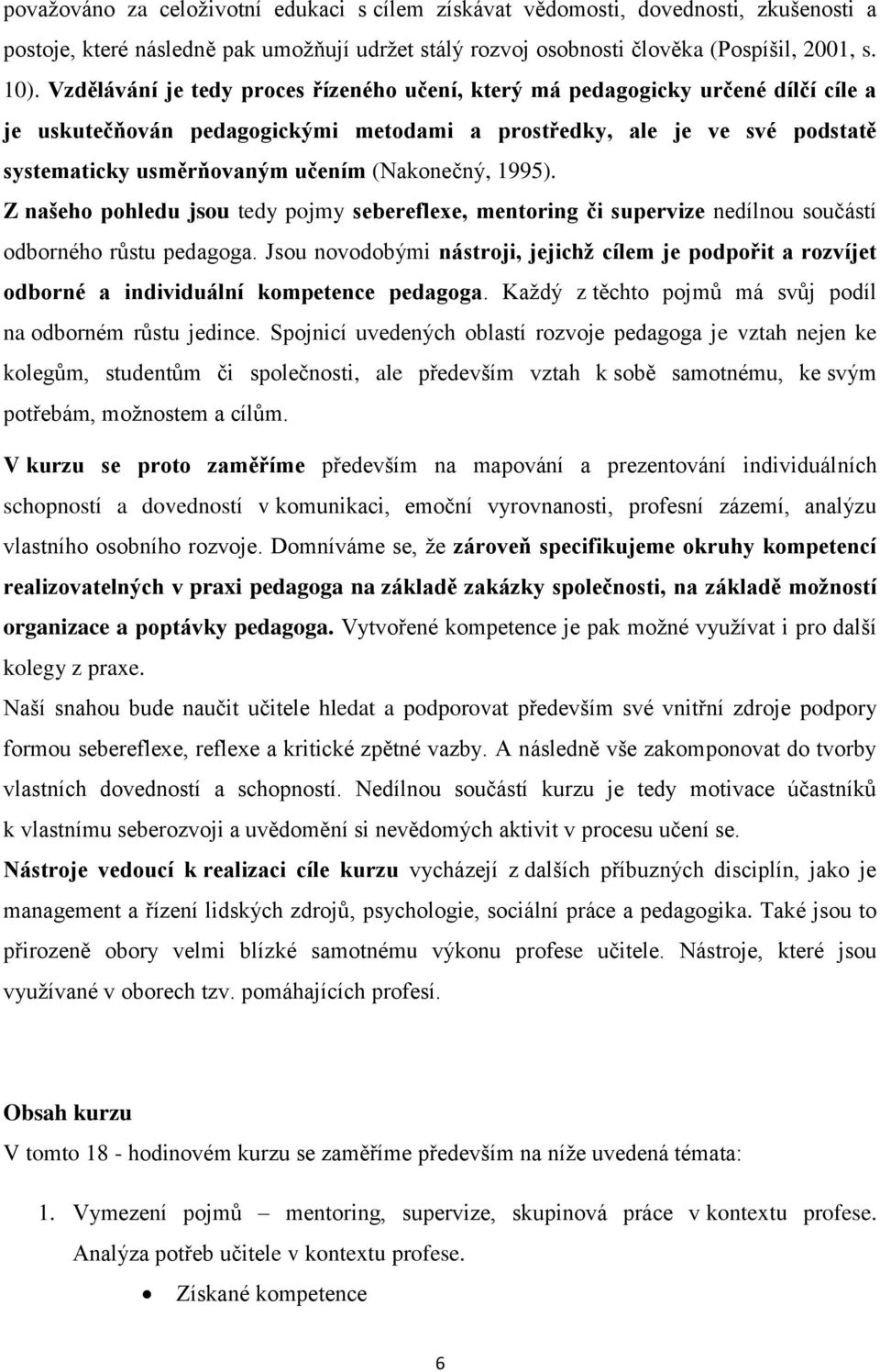 považováno za celoživotní edukaci s cílem získávat vědomosti, dovednosti, zkušenosti a postoje, které následně pak umožňují udržet stálý rozvoj osobnosti člověka (Pospíšil, 2001, s. 10). Vzdělávání je tedy proces řízeného učení, který má pedagogicky určené dílčí cíle a je uskutečňován pedagogickými metodami a prostředky, ale je ve své podstatě systematicky usměrňovaným učením (Nakonečný, 1995).
Z našeho pohledu jsou tedy pojmy sebereflexe, mentoring či supervize nedílnou součástí odborného růstu pedagoga. Jsou novodobými nástroji, jejichž cílem je podpořit a rozvíjet odborné a individuální kompetence pedagoga. Každý z těchto pojmů má svůj podíl na odborném růstu jedince. Spojnicí uvedených oblastí rozvoje pedagoga je vztah nejen ke kolegům, studentům či společnosti, ale především vztah k sobě samotnému, ke svým potřebám, možnostem a cílům.

V kurzu se proto zaměříme především na mapování a prezentování individuálních schopností a dovedností v komunikaci, emoční vyrovnanosti, profesní zázemí, analýzu vlastního osobního rozvoje. Domníváme se, že zároveň specifikujeme okruhy kompetencí realizovatelných v praxi pedagoga na základě zakázky společnosti, na základě možností organizace a poptávky pedagoga. Vytvořené kompetence je pak možné využívat i pro další kolegy z praxe.
Naší snahou bude naučit učitele hledat a podporovat především své vnitřní zdroje podpory formou sebereflexe, reflexe a kritické zpětné vazby. A následně vše zakomponovat do tvorby vlastních dovedností a schopností. Nedílnou součástí kurzu je tedy motivace účastníků k vlastnímu seberozvoji a uvědomění si nevědomých aktivit v procesu učení se.
Nástroje vedoucí k realizaci cíle kurzu vycházejí z dalších příbuzných disciplín, jako je management a řízení lidských zdrojů, psychologie, sociální práce a pedagogika. Také jsou to přirozeně obory velmi blízké samotnému výkonu profese učitele. Nástroje, které jsou využívané v oborech tzv. pomáhajících profesí.

Obsah kurzu
V tomto 18 - hodinovém kurzu se zaměříme především na níže uvedená témata:

1. Vymezení pojmů – mentoring, supervize, skupinová práce v kontextu profese. Analýza potřeb učitele v kontextu profese.
• Získané kompetence

6